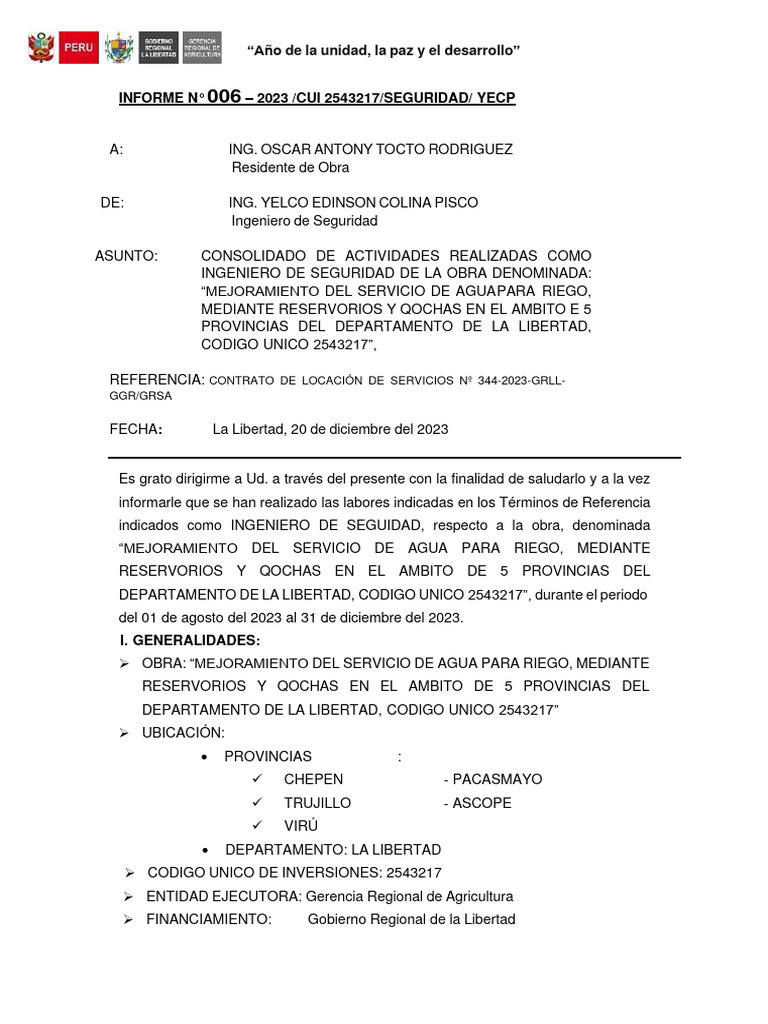 PERU GOBIERNO REGIONAL LA LIBERTAD GERENCIA REGIONAL DE AGRICULTURA “Año de la unidad, la paz y el desarrollo”

INFORME N° 006 – 2023 /CUI 2543217/SEGURIDAD/ YECP

A: ING. OSCAR ANTONY TOCTO RODRIGUEZ
Residente de Obra

DE: ING. YELCO EDINSON COLINA PISCO
Ingeniero de Seguridad

ASUNTO: CONSOLIDADO DE ACTIVIDADES REALIZADAS COMO INGENIERO DE SEGURIDAD DE LA OBRA DENOMINADA: “MEJORAMIENTO DEL SERVICIO DE AGUAPARA RIEGO, MEDIANTE RESERVORIOS Y QOCHAS EN EL AMBITO E 5 PROVINCIAS DEL DEPARTAMENTO DE LA LIBERTAD, CODIGO UNICO 2543217”,

REFERENCIA: CONTRATO DE LOCACIÓN DE SERVICIOS Nº 344-2023-GRLL-GGR/GRSA

FECHA: La Libertad, 20 de diciembre del 2023

Es grato dirigirme a Ud. a través del presente con la finalidad de saludarlo y a la vez informarle que se han realizado las labores indicadas en los Términos de Referencia indicados como INGENIERO DE SEGUIDAD, respecto a la obra, denominada “MEJORAMIENTO DEL SERVICIO DE AGUA PARA RIEGO, MEDIANTE RESERVORIOS Y QOCHAS EN EL AMBITO DE 5 PROVINCIAS DEL DEPARTAMENTO DE LA LIBERTAD, CODIGO UNICO 2543217”, durante el periodo del 01 de agosto del 2023 al 31 de diciembre del 2023.

I. GENERALIDADES:
➢ OBRA: “MEJORAMIENTO DEL SERVICIO DE AGUA PARA RIEGO, MEDIANTE RESERVORIOS Y QOCHAS EN EL AMBITO DE 5 PROVINCIAS DEL DEPARTAMENTO DE LA LIBERTAD, CODIGO UNICO 2543217”
➢ UBICACIÓN:
• PROVINCIAS :
✓ CHEPEN - PACASMAYO
✓ TRUJILLO - ASCOPE
✓ VIRÚ
• DEPARTAMENTO: LA LIBERTAD
➢ CODIGO UNICO DE INVERSIONES: 2543217
➢ ENTIDAD EJECUTORA: Gerencia Regional de Agricultura
➢ FINANCIAMIENTO: Gobierno Regional de la Libertad